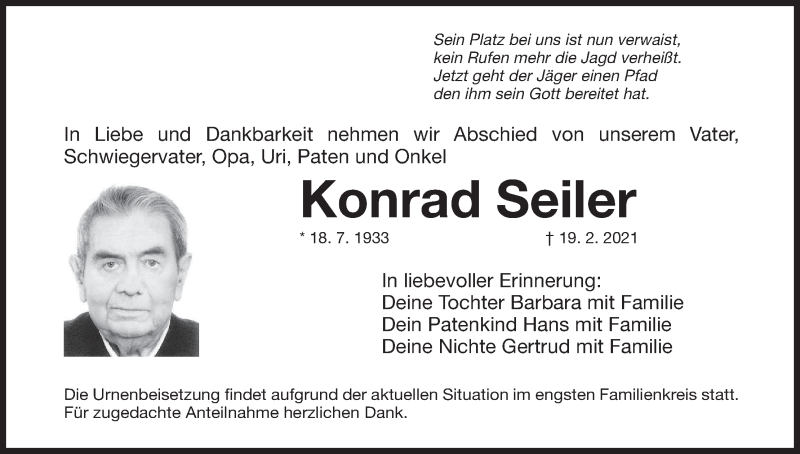 Sein Platz bei uns ist nun verwaist,
kein Rufen mehr die Jagd verheißt.
Jetzt geht der Jäger einen Pfad
den ihm sein Gott bereitet hat.

In Liebe und Dankbarkeit nehmen wir Abschied von unserem Vater, Schwiegervater, Opa, Uri, Paten und Onkel

Konrad Seiler

* 18. 7. 1933 † 19. 2. 2021

In liebevoller Erinnerung:
Deine Tochter Barbara mit Familie
Dein Patenkind Hans mit Familie
Deine Nichte Gertrud mit Familie

Die Urnenbeisetzung findet aufgrund der aktuellen Situation im engsten Familienkreis statt. Für zugedachte Anteilnahme herzlichen Dank.